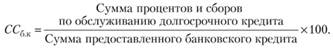 $CC_{б.к} = \frac{\text{Сумма процентов и сборов по обслуживанию долгосрочного кредита}}{\text{Сумма предоставленного банковского кредита}} \times 100.$